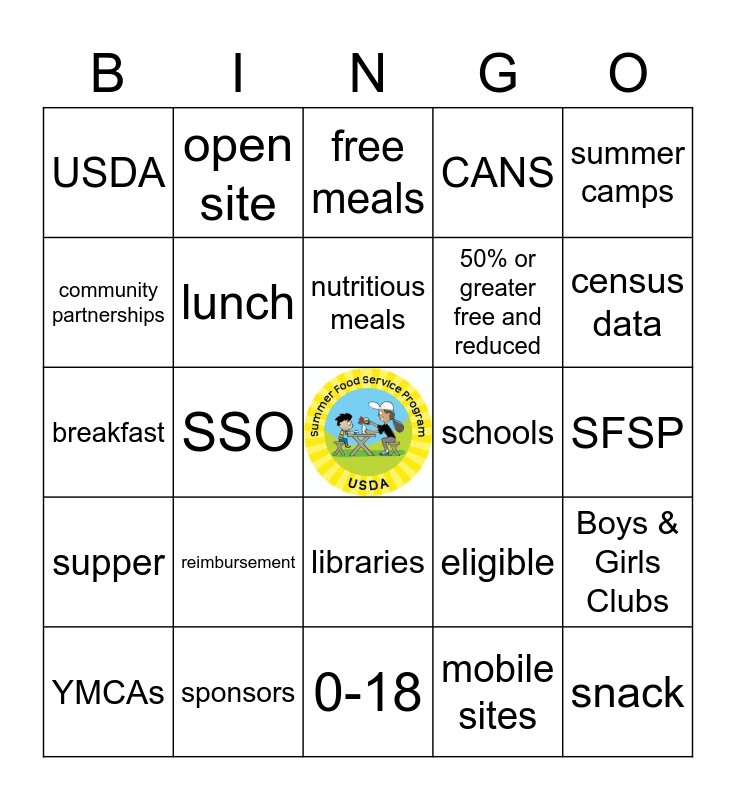 | B | I | N | G | O |
|---|---|---|---|---|
| USDA | open site | free meals | CANS | summer camps |
| community partnerships | lunch | nutritious meals | 50% or greater free and reduced | census data |
| breakfast | SSO | Summer Food Service Program USDA | schools | SFSP |
| supper | reimbursement | libraries | eligible | Boys & Girls Clubs |
| YMCAs | sponsors | 0-18 | mobile sites | snack |